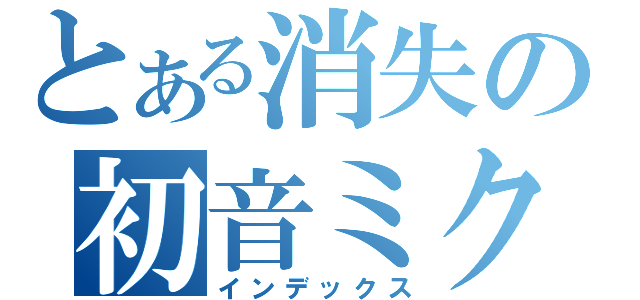 とある消失の
初音ミク
インデックス